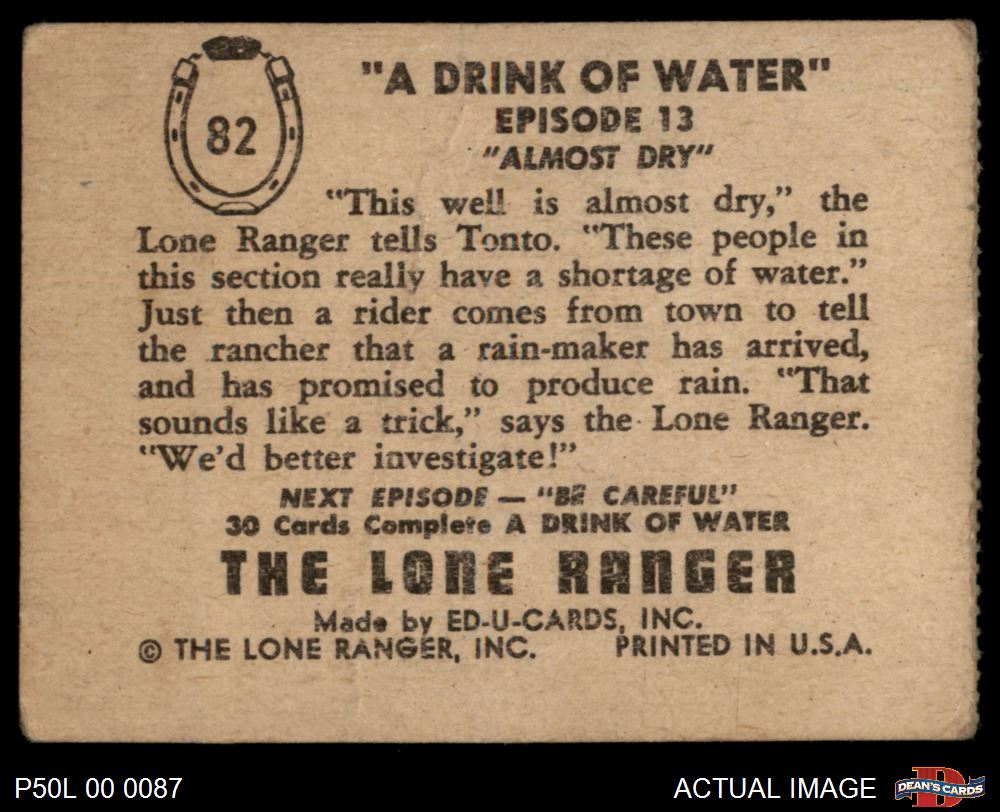 82

"A DRINK OF WATER"
EPISODE 13
"ALMOST DRY"

"This well is almost dry," the Lone Ranger tells Tonto. "These people in this section really have a shortage of water." Just then a rider comes from town to tell the rancher that a rain-maker has arrived, and has promised to produce rain. "That sounds like a trick," says the Lone Ranger. "We'd better investigate!"

NEXT EPISODE — "BE CAREFUL"
30 Cards Complete A DRINK OF WATER

THE LONE RANGER

Made by ED-U-CARDS, INC.
© THE LONE RANGER, INC. PRINTED IN U.S.A.

P50L 00 0087

ACTUAL IMAGE

DEAN'S CARDS